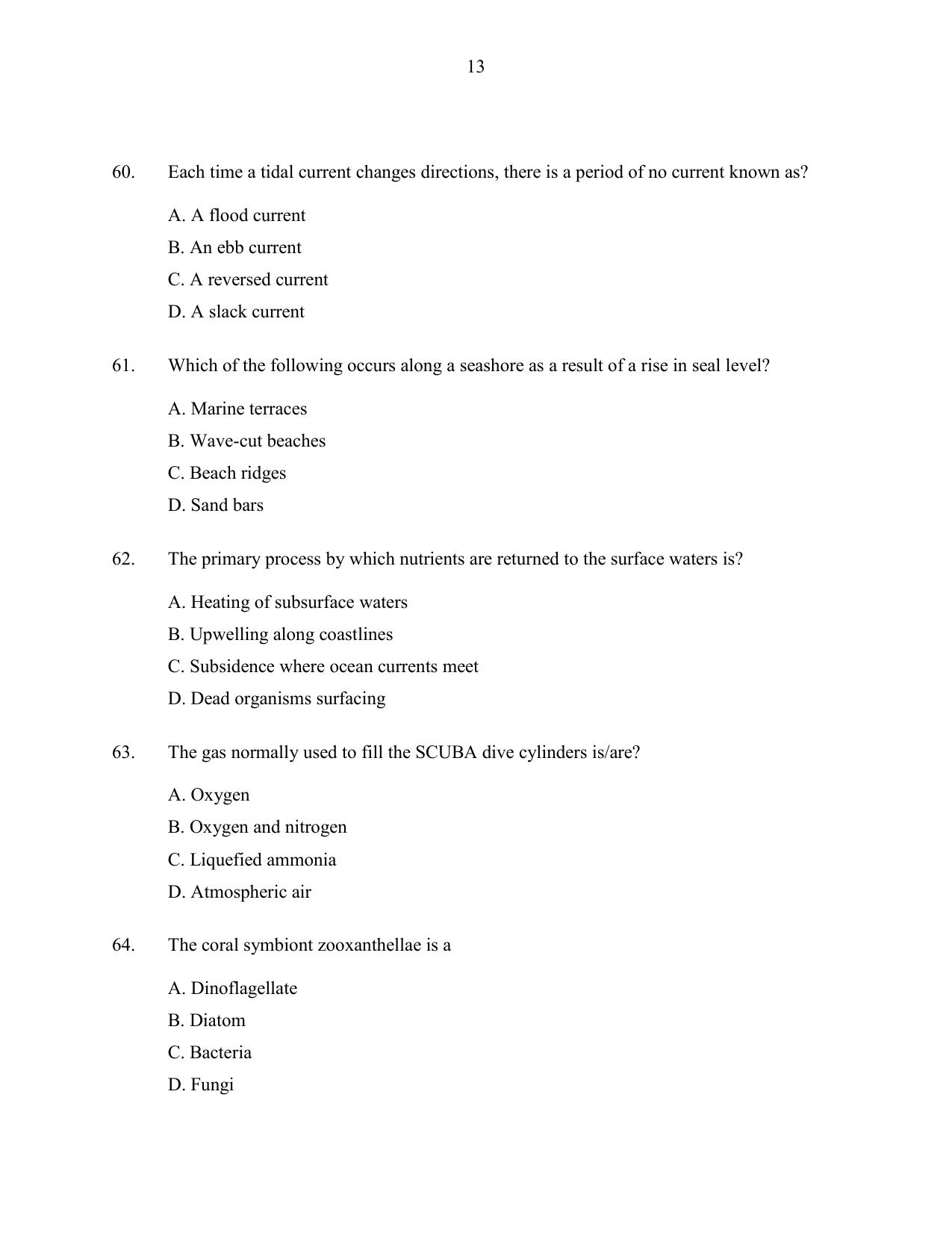 13

60. Each time a tidal current changes directions, there is a period of no current known as?

A. A flood current

B. An ebb current

C. A reversed current

D. A slack current

61. Which of the following occurs along a seashore as a result of a rise in seal level?

A. Marine terraces

B. Wave-cut beaches

C. Beach ridges

D. Sand bars

62. The primary process by which nutrients are returned to the surface waters is?

A. Heating of subsurface waters

B. Upwelling along coastlines

C. Subsidence where ocean currents meet

D. Dead organisms surfacing

63. The gas normally used to fill the SCUBA dive cylinders is/are?

A. Oxygen

B. Oxygen and nitrogen

C. Liquefied ammonia

D. Atmospheric air

64. The coral symbiont zooxanthellae is a

A. Dinoflagellate

B. Diatom

C. Bacteria

D. Fungi